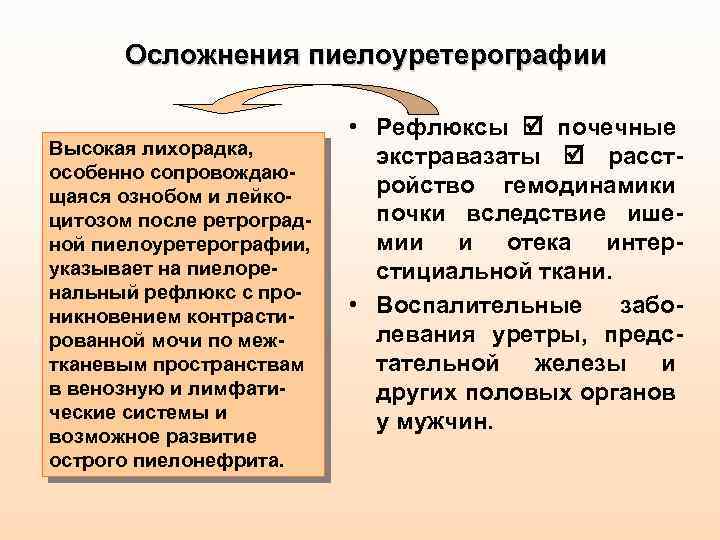 Осложнения пиелоуретерографии

Высокая лихорадка, особенно сопровождающаяся ознобом и лейкоцитозом после ретроградной пиелоуретерографии, указывает на пиелоренальный рефлюкс с проникновением контрастированной мочи по межтканевым пространствам в венозную и лимфатические системы и возможное развитие острого пиелонефрита.

• Рефлюксы ☑ почечные экстравазаты ☑ расстройство гемодинамики почки вследствие ишемии и отека интерстициальной ткани.

• Воспалительные заболевания уретры, предстательной железы и других половых органов у мужчин.